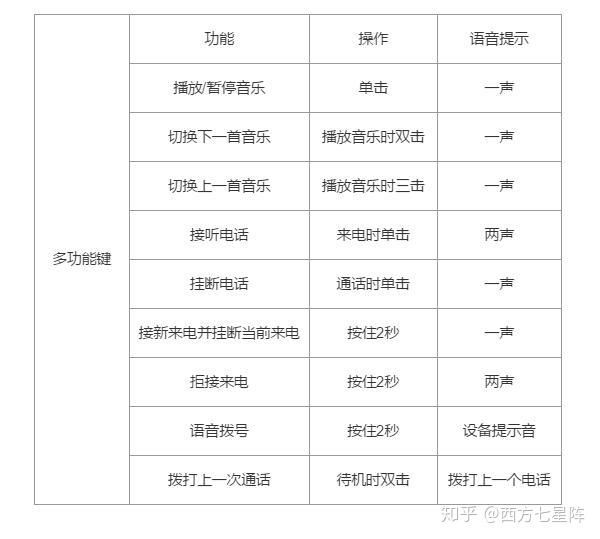 | | 功能 | 操作 | 语音提示 |
|---|---|---|---|
| 多功能键 | 播放/暂停音乐 | 单击 | 一声 |
| | 切换下一首音乐 | 播放音乐时双击 | 一声 |
| | 切换上一首音乐 | 播放音乐时三击 | 一声 |
| | 接听电话 | 来电时单击 | 两声 |
| | 挂断电话 | 通话时单击 | 一声 |
| | 接新来电并挂断当前来电 | 按住2秒 | 一声 |
| | 拒接来电 | 按住2秒 | 两声 |
| | 语音拨号 | 按住2秒 | 设备提示音 |
| | 拨打上一次通话 | 待机时双击 | 拨打上一个电话 |

知乎 @西方七星阵